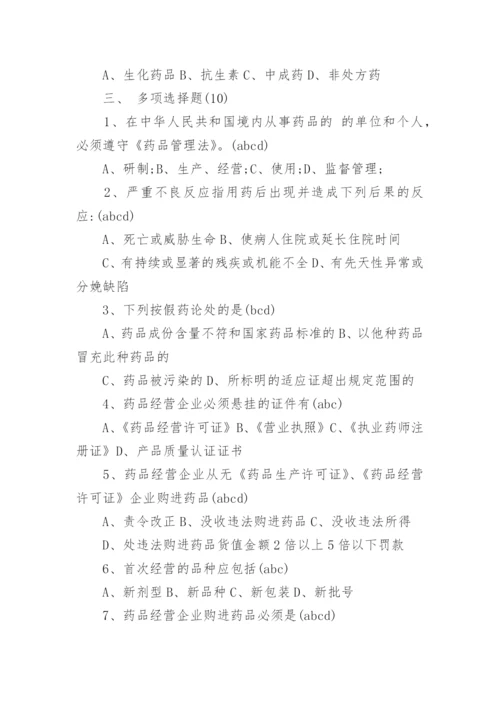 A、生化药品 B、抗生素 C、中成药 D、非处方药

三、 多项选择题(10)

1、在中华人民共和国境内从事药品的 的单位和个人，必须遵守《药品管理法》。(abcd)

A、研制;B、生产、经营;C、使用;D、监督管理;

2、严重不良反应指用药后出现并造成下列后果的反应:(abcd)

A、死亡或威胁生命 B、使病人住院或延长住院时间

C、有持续或显著的残疾或机能不全 D、有先天性异常或分娩缺陷

3、下列按假药论处的是(bcd)

A、药品成份含量不符和国家药品标准的 B、以他种药品冒充此种药品的

C、药品被污染的 D、所标明的适应证超出规定范围的

4、药品经营企业必须悬挂的证件有(abc)

A、《药品经营许可证》B、《营业执照》C、《执业药师注册证》D、产品质量认证证书

5、药品经营企业从无《药品生产许可证》、《药品经营许可证》企业购进药品(abcd)

A、责令改正 B、没收违法购进药品 C、没收违法所得

D、处违法购进药品货值金额 2 倍以上 5 倍以下罚款

6、首次经营的品种应包括(abc)

A、新剂型 B、新品种 C、新包装 D、新批号

7、药品经营企业购进药品必须是(abcd)